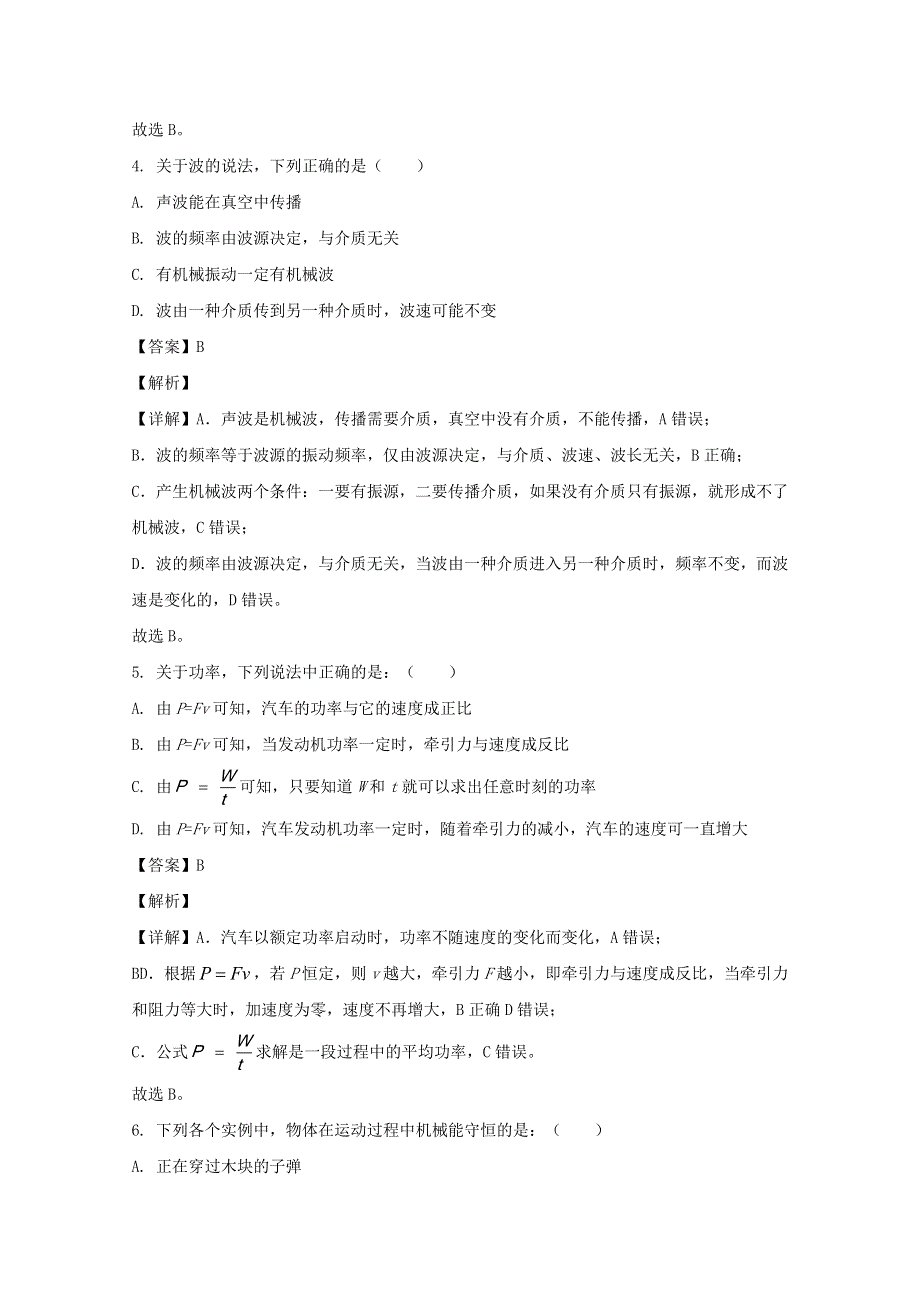 故选 B。

4. 关于波的说法，下列正确的是（　　）

A. 声波能在真空中传播

B. 波的频率由波源决定，与介质无关

C. 有机械振动一定有机械波

D. 波由一种介质传到另一种介质时，波速可能不变

【答案】B

【解析】

【详解】A．声波是机械波，传播需要介质，真空中没有介质，不能传播，A 错误；

B．波的频率等于波源的振动频率，仅由波源决定，与介质、波速、波长无关，B 正确；

C．产生机械波两个条件：一要有振源，二要传播介质，如果没有介质只有振源，就形成不了机械波，C 错误；

D．波的频率由波源决定，与介质无关，当波由一种介质进入另一种介质时，频率不变，而波速是变化的，D 错误。

故选 B。

5. 关于功率，下列说法中正确的是：（　　）

A. 由 $P=Fv$ 可知，汽车的功率与它的速度成正比

B. 由 $P=Fv$ 可知，当发动机功率一定时，牵引力与速度成反比

C. 由 $P=\frac{W}{t}$ 可知，只要知道 $W$ 和 $t$ 就可以求出任意时刻的功率

D. 由 $P=Fv$ 可知，汽车发动机功率一定时，随着牵引力的减小，汽车的速度可一直增大

【答案】B

【解析】

【详解】A．汽车以额定功率启动时，功率不随速度的变化而变化，A 错误；

BD．根据 $P=Fv$，若 $P$ 恒定，则 $v$ 越大，牵引力 $F$ 越小，即牵引力与速度成反比，当牵引力和阻力等大时，加速度为零，速度不再增大，B 正确 D 错误；

C．公式 $P=\frac{W}{t}$ 求解是一段过程中的平均功率，C 错误。

故选 B。

6. 下列各个实例中，物体在运动过程中机械能守恒的是：（　　）

A. 正在穿过木块的子弹